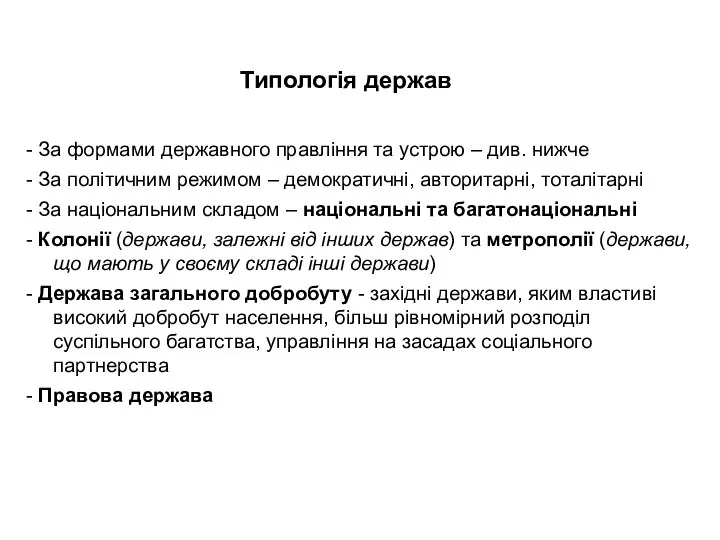 Типологія держав

- За формами державного правління та устрою – див. нижче
- За політичним режимом – демократичні, авторитарні, тоталітарні
- За національним складом – національні та багатонаціональні
- Колонії (держави, залежні від інших держав) та метрополії (держави, що мають у своєму складі інші держави)
- Держава загального добробуту - західні держави, яким властиві високий добробут населення, більш рівномірний розподіл суспільного багатства, управління на засадах соціального партнерства
- Правова держава